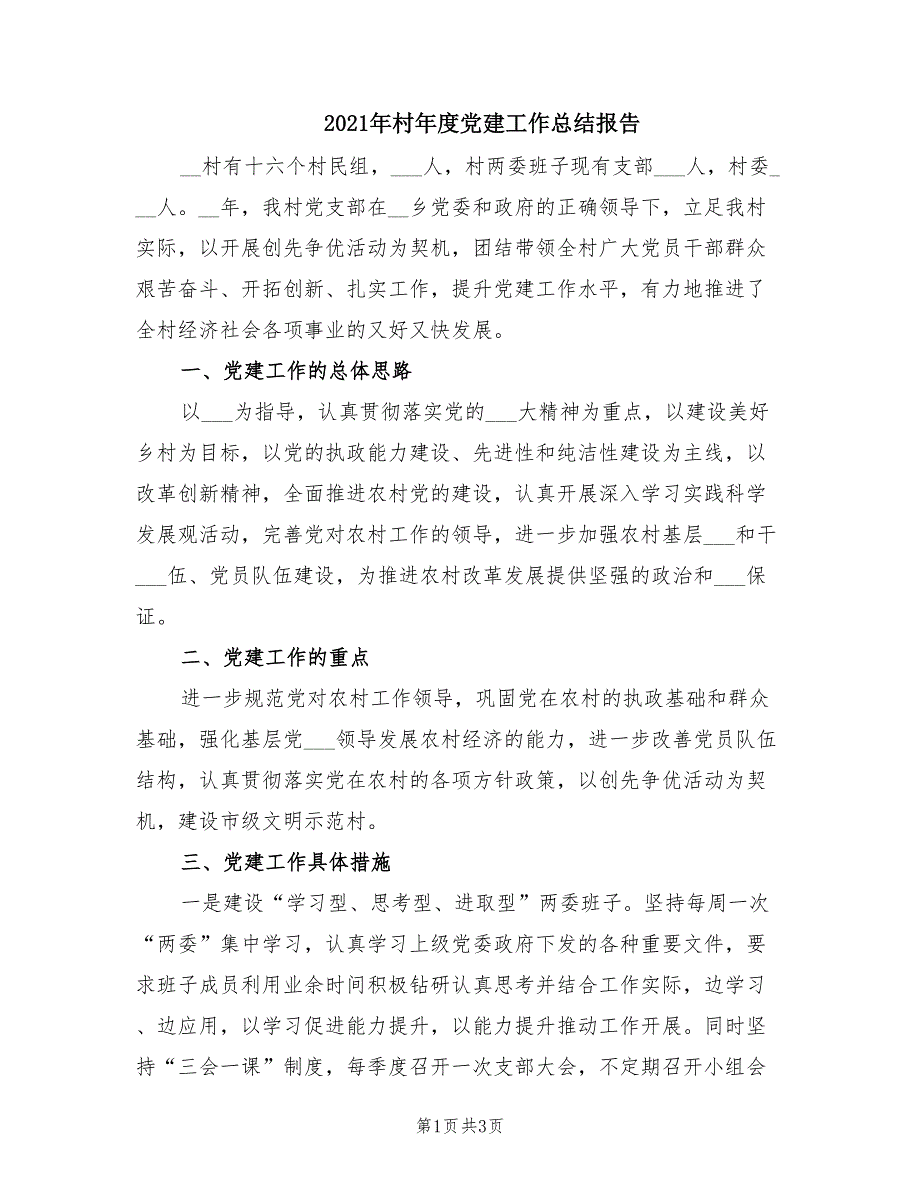 2021年村年度党建工作总结报告

__村有十六个村民组，___人，村两委班子现有支部___人，村委___人。__年，我村党支部在__乡党委和政府的正确领导下，立足我村实际，以开展创先争优活动为契机，团结带领全村广大党员干部群众艰苦奋斗、开拓创新、扎实工作，提升党建工作水平，有力地推进了全村经济社会各项事业的又好又快发展。

一、党建工作的总体思路

以___为指导，认真贯彻落实党的___大精神为重点，以建设美好乡村为目标，以党的执政能力建设、先进性和纯洁性建设为主线，以改革创新精神，全面推进农村党的建设，认真开展深入学习实践科学发展观活动，完善党对农村工作的领导，进一步加强农村基层___和干___伍、党员队伍建设，为推进农村改革发展提供坚强的政治和___保证。

二、党建工作的重点

进一步规范党对农村工作领导，巩固党在农村的执政基础和群众基础，强化基层党___领导发展农村经济的能力，进一步改善党员队伍结构，认真贯彻落实党在农村的各项方针政策，以创先争优活动为契机，建设市级文明示范村。

三、党建工作具体措施

一是建设“学习型、思考型、进取型”两委班子。坚持每周一次“两委”集中学习，认真学习上级党委政府下发的各种重要文件，要求班子成员利用业余时间积极钻研认真思考并结合工作实际，边学习、边应用，以学习促进能力提升，以能力提升推动工作开展。同时坚持“三会一课”制度，每季度召开一次支部大会，不定期召开小组会

第1页 共3页